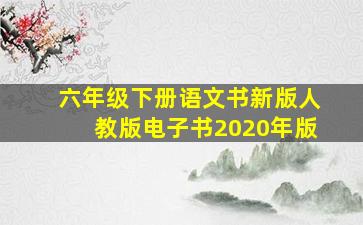 六年级下册语文书新版人教版电子书2020年版